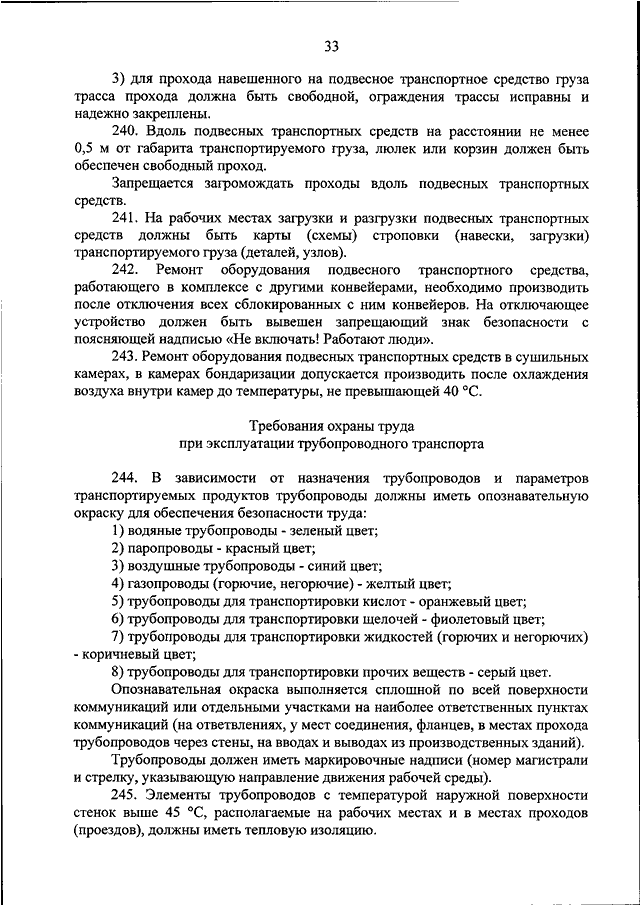 33

3) для прохода навешенного на подвесное транспортное средство груза трасса прохода должна быть свободной, ограждения трассы исправны и надежно закреплены.

240. Вдоль подвесных транспортных средств на расстоянии не менее 0,5 м от габарита транспортируемого груза, люлек или корзин должен быть обеспечен свободный проход.

Запрещается загромождать проходы вдоль подвесных транспортных средств.

241. На рабочих местах загрузки и разгрузки подвесных транспортных средств должны быть карты (схемы) строповки (навески, загрузки) транспортируемого груза (деталей, узлов).

242. Ремонт оборудования подвесного транспортного средства, работающего в комплексе с другими конвейерами, необходимо производить после отключения всех сблокированных с ним конвейеров. На отключающее устройство должен быть вывешен запрещающий знак безопасности с поясняющей надписью «Не включать! Работают люди».

243. Ремонт оборудования подвесных транспортных средств в сушильных камерах, в камерах бондаризации допускается производить после охлаждения воздуха внутри камер до температуры, не превышающей 40 °С.

Требования охраны труда
при эксплуатации трубопроводного транспорта

244. В зависимости от назначения трубопроводов и параметров транспортируемых продуктов трубопроводы должны иметь опознавательную окраску для обеспечения безопасности труда:

1) водяные трубопроводы - зеленый цвет;

2) паропроводы - красный цвет;

3) воздушные трубопроводы - синий цвет;

4) газопроводы (горючие, негорючие) - желтый цвет;

5) трубопроводы для транспортировки кислот - оранжевый цвет;

6) трубопроводы для транспортировки щелочей - фиолетовый цвет;

7) трубопроводы для транспортировки жидкостей (горючих и негорючих) - коричневый цвет;

8) трубопроводы для транспортировки прочих веществ - серый цвет.

Опознавательная окраска выполняется сплошной по всей поверхности коммуникаций или отдельными участками на наиболее ответственных пунктах коммуникаций (на ответвлениях, у мест соединения, фланцев, в местах прохода трубопроводов через стены, на вводах и выводах из производственных зданий).

Трубопроводы должен иметь маркировочные надписи (номер магистрали и стрелку, указывающую направление движения рабочей среды).

245. Элементы трубопроводов с температурой наружной поверхности стенок выше 45 °С, располагаемые на рабочих местах и в местах проходов (проездов), должны иметь тепловую изоляцию.